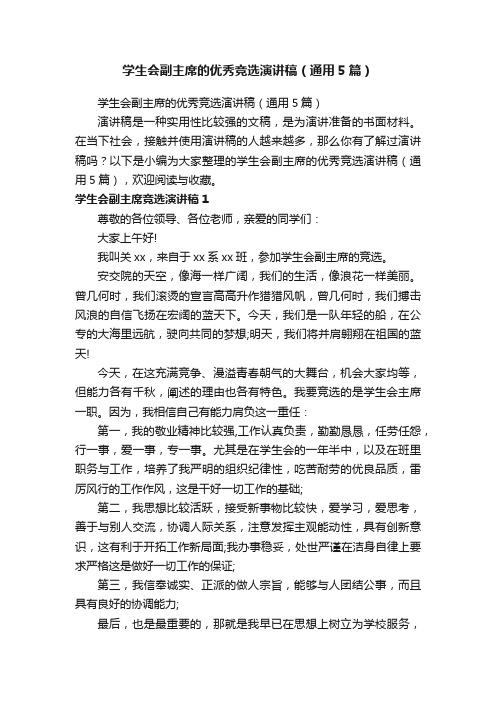 学生会副主席的优秀竞选演讲稿（通用5篇）

学生会副主席的优秀竞选演讲稿（通用5篇）

演讲稿是一种实用性比较强的文稿，是为演讲准备的书面材料。在当下社会，接触并使用演讲稿的人越来越多，那么你有了解过演讲稿吗？以下是小编为大家整理的学生会副主席的优秀竞选演讲稿（通用5篇），欢迎阅读与收藏。

学生会副主席竞选演讲稿1

尊敬的各位领导、各位老师，亲爱的同学们：

大家上午好!

我叫关xx，来自于xx系xx班，参加学生会副主席的竞选。

安交院的天空，像海一样广阔，我们的生活，像浪花一样美丽。曾几何时，我们滚烫的宣言高高升作猎猎风帆，曾几何时，我们搏击风浪的自信飞扬在宏阔的蓝天下。今天，我们是一队年轻的船，在公专的大海里远航，驶向共同的梦想;明天，我们将并肩翱翔在祖国的蓝天!

今天，在这充满竞争、漫溢青春朝气的大舞台，机会大家均等，但能力各有千秋，阐述的理由也各有特色。我要竞选的是学生会主席一职。因为，我相信自己有能力肩负这一重任：

第一，我的敬业精神比较强,工作认真负责，勤勤恳恳，任劳任怨，行一事，爱一事，专一事。尤其是在学生会的一年半中，以及在班里职务与工作，培养了我严明的组织纪律性，吃苦耐劳的优良品质，雷厉风行的工作作风，这是干好一切工作的基础;

第二，我思想比较活跃，接受新事物比较快，爱学习，爱思考，善于与别人交流，协调人际关系，注意发挥主观能动性，具有创新意识，这有利于开拓工作新局面;我办事稳妥，处世严谨在洁身自律上要求严格这是做好一切工作的保证;

第三，我信奉诚实、正派的做人宗旨，能够与人团结公事，而且具有良好的协调能力;

最后，也是最重要的，那就是我早已在思想上树立为学校服务，